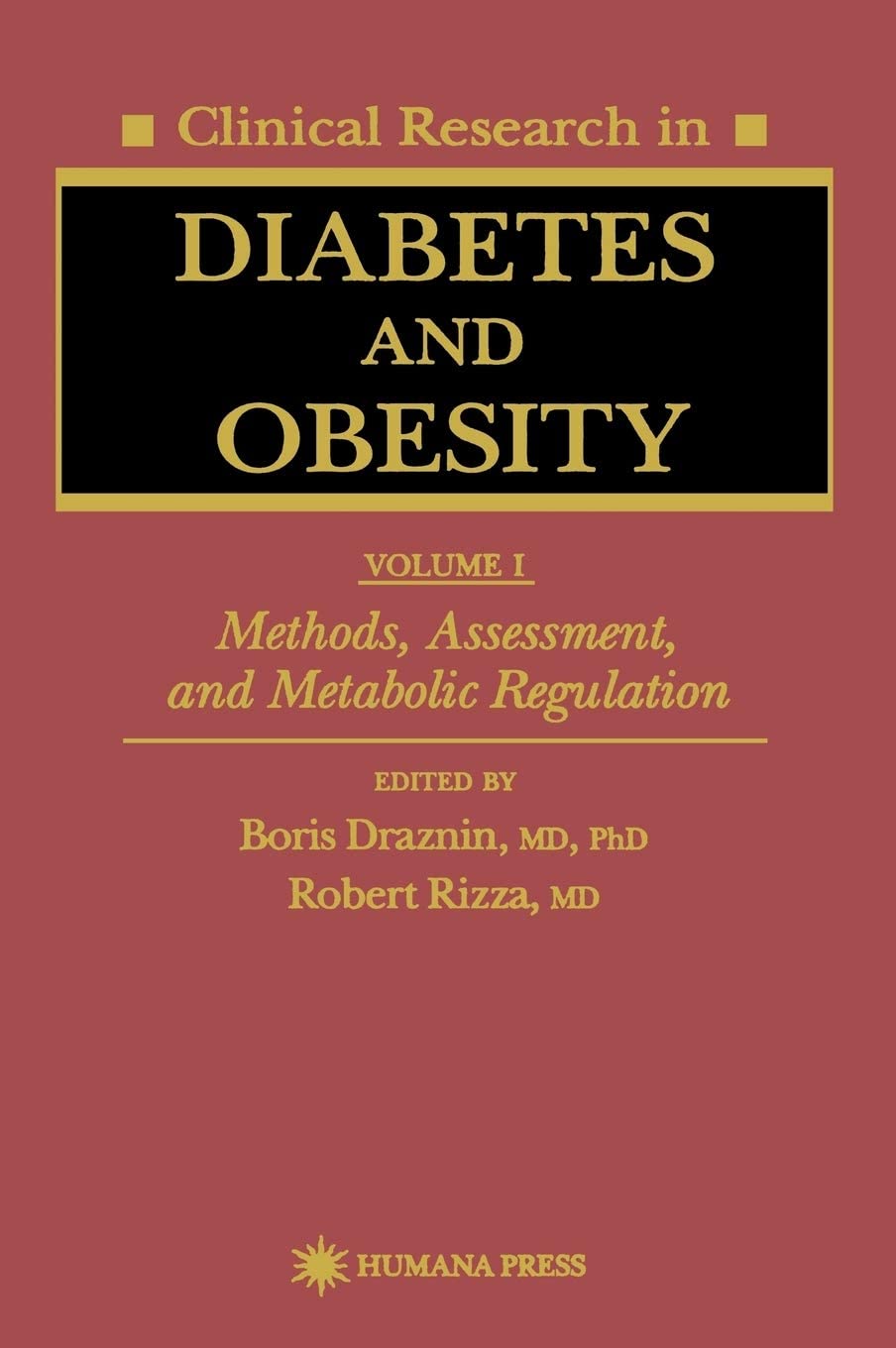 Clinical Research in

DIABETES AND OBESITY

VOLUME I

Methods, Assessment, and Metabolic Regulation

EDITED BY

Boris Draznin, MD, PhD

Robert Rizza, MD

HUMANA PRESS